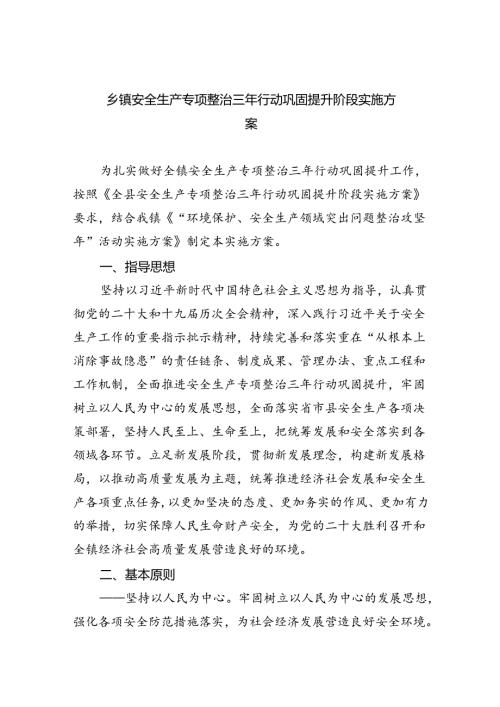 乡镇安全生产专项整治三年行动巩固提升阶段实施方案

为扎实做好全镇安全生产专项整治三年行动巩固提升工作，按照《全县安全生产专项整治三年行动巩固提升阶段实施方案》要求，结合我镇《“环境保护、安全生产领域突出问题整治攻坚年”活动实施方案》制定本实施方案。

一、指导思想

坚持以习近平新时代中国特色社会主义思想为指导，认真贯彻党的二十大和十九届历次全会精神，深入践行习近平关于安全生产工作的重要指示批示精神，持续完善和落实重在“从根本上消除事故隐患”的责任链条、制度成果、管理办法、重点工程和工作机制，全面推进安全生产专项整治三年行动巩固提升，牢固树立以人民为中心的发展思想，全面落实省市县安全生产各项决策部署，坚持人民至上、生命至上，把统筹发展和安全落实到各领域各环节。立足新发展阶段，贯彻新发展理念，构建新发展格局，以推动高质量发展为主题，统筹推进经济社会发展和安全生产各项重点任务，以更加坚决的态度、更加务实的作风、更加有力的举措，切实保障人民生命财产安全，为党的二十大胜利召开和全镇经济社会高质量发展营造良好的环境。

二、基本原则

——坚持以人民为中心。牢固树立以人民为中心的发展思想，强化各项安全防范措施落实，为社会经济发展营造良好安全环境。